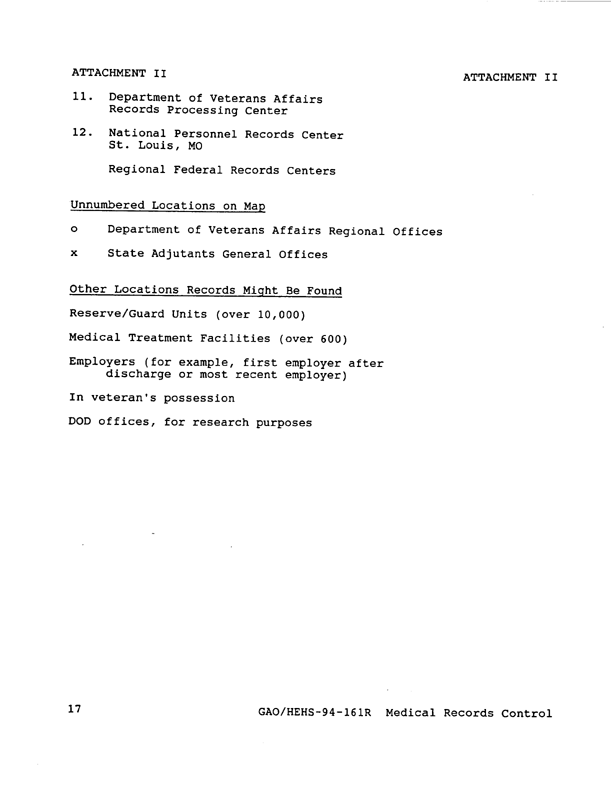 ATTACHMENT II

ATTACHMENT II

11. Department of Veterans Affairs Records Processing Center

12. National Personnel Records Center St. Louis, MO

Regional Federal Records Centers

Unnumbered Locations on Map

o Department of Veterans Affairs Regional Offices

x State Adjutants General Offices

Other Locations Records Might Be Found

Reserve/Guard Units (over 10,000)

Medical Treatment Facilities (over 600)

Employers (for example, first employer after discharge or most recent employer)

In veteran's possession

DOD offices, for research purposes

17

GAO/HEHS-94-161R Medical Records Control